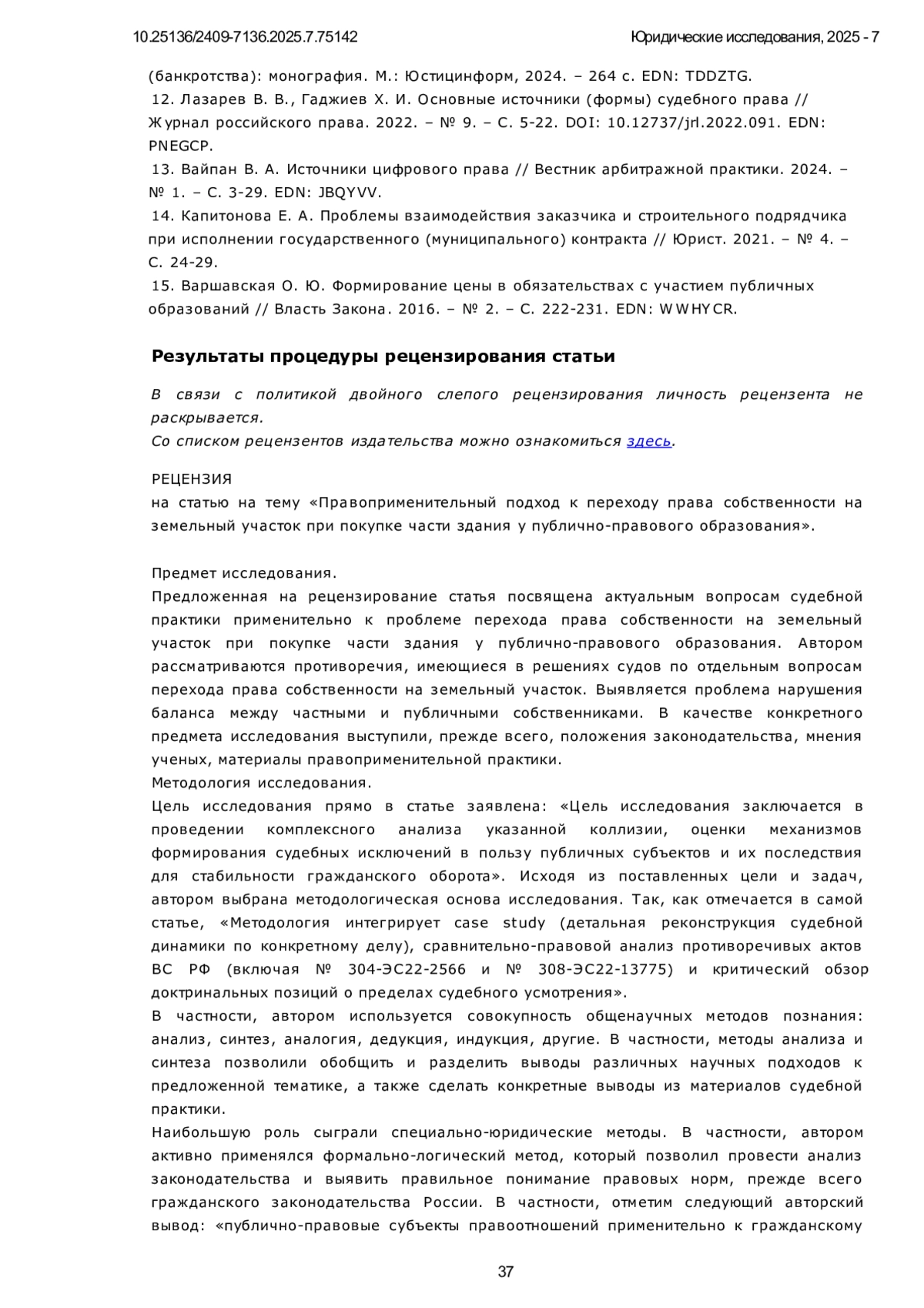 10.25136/2409-7136.2025.7.75142 Юридические исследования, 2025 - 7

(банкротства): монография. М.: Юстицинформ, 2024. – 264 с. EDN: TDDZTG.
12. Лазарев В. В., Гаджиев Х. И. Основные источники (формы) судебного права // Журнал российского права. 2022. – № 9. – С. 5-22. DOI: 10.12737/jrl.2022.091. EDN: PNEGCP.
13. Вайпан В. А. Источники цифрового права // Вестник арбитражной практики. 2024. – № 1. – С. 3-29. EDN: JBQYVV.
14. Капитонова Е. А. Проблемы взаимодействия заказчика и строительного подрядчика при исполнении государственного (муниципального) контракта // Юрист. 2021. – № 4. – С. 24-29.
15. Варшавская О. Ю. Формирование цены в обязательствах с участием публичных образований // Власть Закона. 2016. – № 2. – С. 222-231. EDN: WWHYCR.

Результаты процедуры рецензирования статьи

В связи с политикой двойного слепого рецензирования личность рецензента не раскрывается.
Со списком рецензентов издательства можно ознакомиться здесь.

РЕЦЕНЗИЯ
на статью на тему «Правоприменительный подход к переходу права собственности на земельный участок при покупке части здания у публично-правового образования».

Предмет исследования.
Предложенная на рецензирование статья посвящена актуальным вопросам судебной практики применительно к проблеме перехода права собственности на земельный участок при покупке части здания у публично-правового образования. Автором рассматриваются противоречия, имеющиеся в решениях судов по отдельным вопросам перехода права собственности на земельный участок. Выявляется проблема нарушения баланса между частными и публичными собственниками. В качестве конкретного предмета исследования выступили, прежде всего, положения законодательства, мнения ученых, материалы правоприменительной практики.
Методология исследования.
Цель исследования прямо в статье заявлена: «Цель исследования заключается в проведении комплексного анализа указанной коллизии, оценки механизмов формирования судебных исключений в пользу публичных субъектов и их последствия для стабильности гражданского оборота». Исходя из поставленных цели и задач, автором выбрана методологическая основа исследования. Так, как отмечается в самой статье, «Методология интегрирует case study (детальная реконструкция судебной динамики по конкретному делу), сравнительно-правовой анализ противоречивых актов ВС РФ (включая № 304-ЭС22-2566 и № 308-ЭС22-13775) и критический обзор доктринальных позиций о пределах судебного усмотрения».
В частности, автором используется совокупность общенаучных методов познания: анализ, синтез, аналогия, дедукция, индукция, другие. В частности, методы анализа и синтеза позволили обобщить и разделить выводы различных научных подходов к предложенной тематике, а также сделать конкретные выводы из материалов судебной практики.
Наибольшую роль сыграли специально-юридические методы. В частности, автором активно применялся формально-логический метод, который позволил провести анализ законодательства и выявить правильное понимание правовых норм, прежде всего гражданского законодательства России. В частности, отметим следующий авторский вывод: «публично-правовые субъекты правоотношений применительно к гражданскому

37